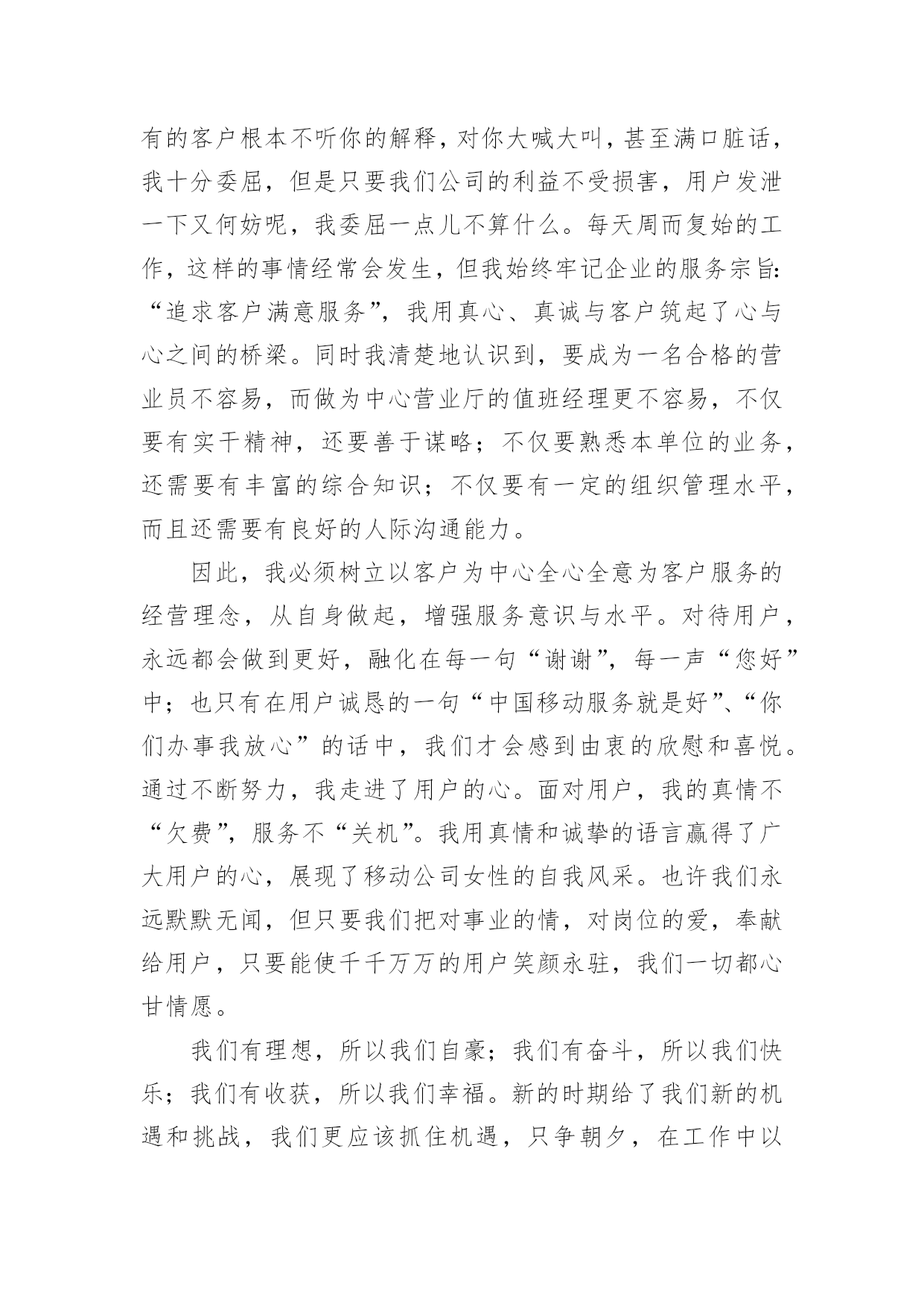 有的客户根本不听你的解释，对你大喊大叫，甚至满口脏话，我十分委屈，但是只要我们公司的利益不受损害，用户发泄一下又何妨呢，我委屈一点儿不算什么。每天周而复始的工作，这样的事情经常会发生，但我始终牢记企业的服务宗旨：“追求客户满意服务”，我用真心、真诚与客户筑起了心与心之间的桥梁。同时我清楚地认识到，要成为一名合格的营业员不容易，而做为中心营业厅的值班经理更不容易，不仅要有实干精神，还要善于谋略；不仅要熟悉本单位的业务，还需要有丰富的综合知识；不仅要有一定的组织管理水平，而且还需要有良好的人际沟通能力。

因此，我必须树立以客户为中心全心全意为客户服务的经营理念，从自身做起，增强服务意识与水平。对待用户，永远都会做到更好，融化在每一句“谢谢”，每一声“您好”中；也只有在用户诚恳的一句“中国移动服务就是好”、“你们办事我放心”的话中，我们才会感到由衷的欣慰和喜悦。通过不断努力，我走进了用户的心。面对用户，我的真情不“欠费”，服务不“关机”。我用真情和诚挚的语言赢得了广大用户的心，展现了移动公司女性的自我风采。也许我们永远默默无闻，但只要我们把对事业的情，对岗位的爱，奉献给用户，只要能使千千万万的用户笑颜永驻，我们一切都心甘情愿。

我们有理想，所以我们自豪；我们有奋斗，所以我们快乐；我们有收获，所以我们幸福。新的时期给了我们新的机遇和挑战，我们更应该抓住机遇，只争朝夕，在工作中以